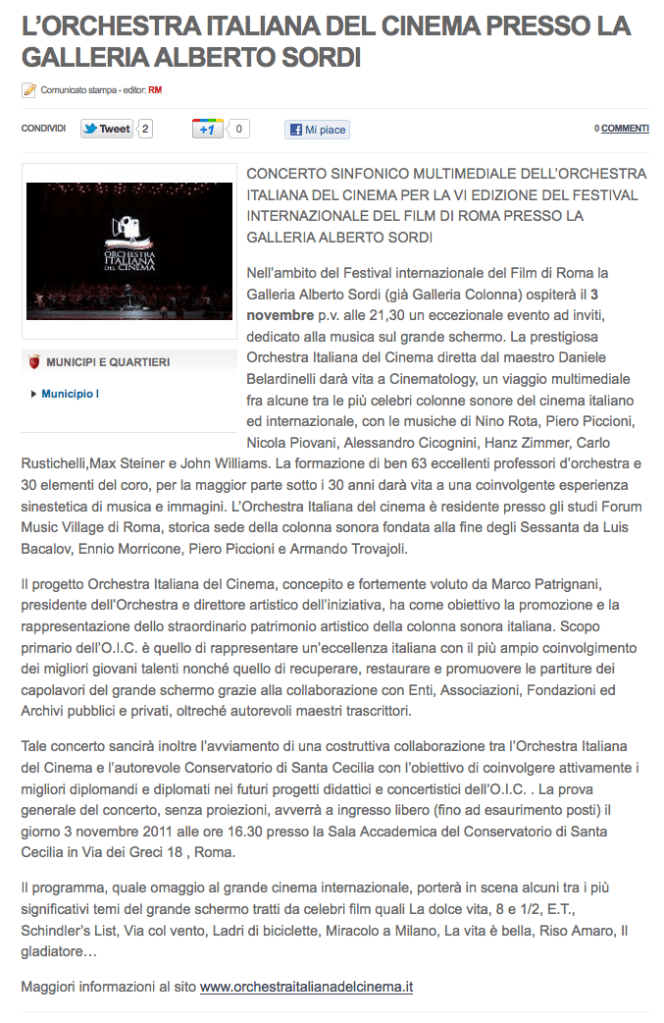 L'ORCHESTRA ITALIANA DEL CINEMA PRESSO LA GALLERIA ALBERTO SORDI

Comunicato stampa - editor: RM

CONDIVIDI Tweet 2 +1 0 Mi piace 0 COMMENTI

ORCHESTRA ITALIANA DEL CINEMA

MUNICIPI E QUARTIERI

Municipio I

CONCERTO SINFONICO MULTIMEDIALE DELL'ORCHESTRA ITALIANA DEL CINEMA PER LA VI EDIZIONE DEL FESTIVAL INTERNAZIONALE DEL FILM DI ROMA PRESSO LA GALLERIA ALBERTO SORDI

Nell'ambito del Festival internazionale del Film di Roma la Galleria Alberto Sordi (già Galleria Colonna) ospiterà il 3 novembre p.v. alle 21,30 un eccezionale evento ad inviti, dedicato alla musica sul grande schermo. La prestigiosa Orchestra Italiana del Cinema diretta dal maestro Daniele Belardinelli darà vita a Cinematology, un viaggio multimediale fra alcune tra le più celebri colonne sonore del cinema italiano ed internazionale, con le musiche di Nino Rota, Piero Piccioni, Nicola Piovani, Alessandro Cicognini, Hanz Zimmer, Carlo Rustichelli,Max Steiner e John Williams. La formazione di ben 63 eccellenti professori d'orchestra e 30 elementi del coro, per la maggior parte sotto i 30 anni darà vita a una coinvolgente esperienza sinestetica di musica e immagini. L'Orchestra Italiana del cinema è residente presso gli studi Forum Music Village di Roma, storica sede della colonna sonora fondata alla fine degli Sessanta da Luis Bacalov, Ennio Morricone, Piero Piccioni e Armando Trovajoli.

Il progetto Orchestra Italiana del Cinema, concepito e fortemente voluto da Marco Patrignani, presidente dell'Orchestra e direttore artistico dell'iniziativa, ha come obiettivo la promozione e la rappresentazione dello straordinario patrimonio artistico della colonna sonora italiana. Scopo primario dell'O.I.C. è quello di rappresentare un'eccellenza italiana con il più ampio coinvolgimento dei migliori giovani talenti nonché quello di recuperare, restaurare e promuovere le partiture dei capolavori del grande schermo grazie alla collaborazione con Enti, Associazioni, Fondazioni ed Archivi pubblici e privati, oltreché autorevoli maestri trascrittori.

Tale concerto sancirà inoltre l'avviamento di una costruttiva collaborazione tra l'Orchestra Italiana del Cinema e l'autorevole Conservatorio di Santa Cecilia con l'obiettivo di coinvolgere attivamente i migliori diplomandi e diplomati nei futuri progetti didattici e concertistici dell'O.I.C. . La prova generale del concerto, senza proiezioni, avverrà a ingresso libero (fino ad esaurimento posti) il giorno 3 novembre 2011 alle ore 16.30 presso la Sala Accademica del Conservatorio di Santa Cecilia in Via dei Greci 18 , Roma.

Il programma, quale omaggio al grande cinema internazionale, porterà in scena alcuni tra i più significativi temi del grande schermo tratti da celebri film quali La dolce vita, 8 e 1/2, E.T., Schindler's List, Via col vento, Ladri di biciclette, Miracolo a Milano, La vita è bella, Riso Amaro, Il gladiatore…

Maggiori informazioni al sito www.orchestraitalianadelcinema.it